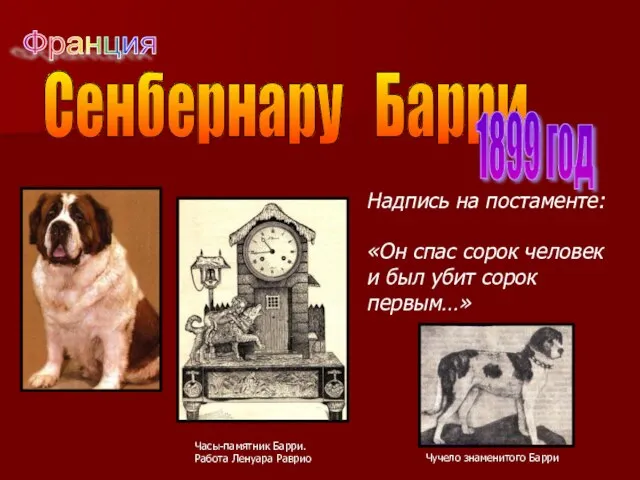 Франция

Сенбернару Барри

1899 год

Надпись на постаменте:

«Он спас сорок человек и был убит сорок первым…»

Часы-памятник Барри. Работа Ленуара Раврио

Чучело знаменитого Барри